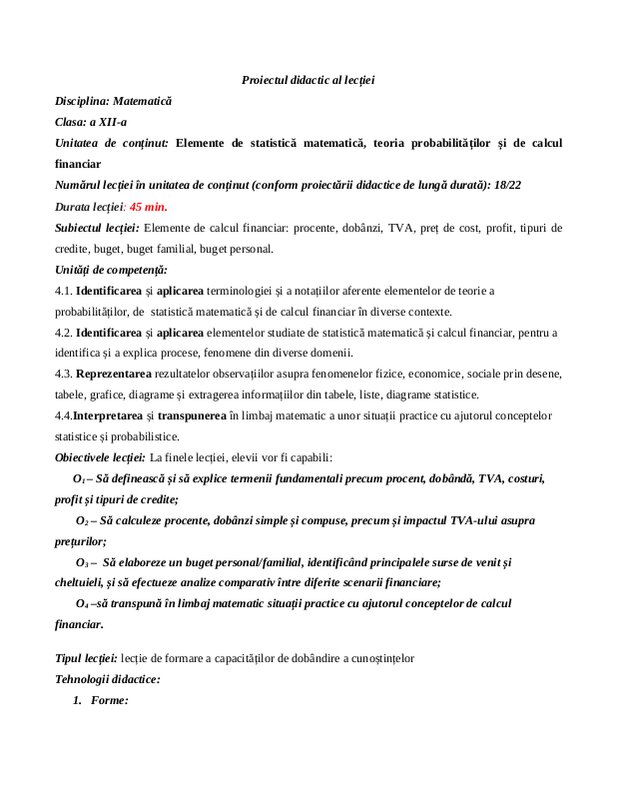 Proiectul didactic al lecției

Disciplina: Matematică

Clasa: a XII-a

Unitatea de conținut: Elemente de statistică matematică, teoria probabilităților și de calcul financiar

Numărul lecției în unitatea de conținut (conform proiectării didactice de lungă durată): 18/22

Durata lecției: 45 min.

Subiectul lecției: Elemente de calcul financiar: procente, dobânzi, TVA, preț de cost, profit, tipuri de credite, buget, buget familial, buget personal.

Unități de competență:

4.1. Identificarea și aplicarea terminologiei și a notațiilor aferente elementelor de teorie a probabilităților, de statistică matematică și de calcul financiar în diverse contexte.

4.2. Identificarea și aplicarea elementelor studiate de statistică matematică și calcul financiar, pentru a identifica și a explica procese, fenomene din diverse domenii.

4.3. Reprezentarea rezultatelor observațiilor asupra fenomenelor fizice, economice, sociale prin desene, tabele, grafice, diagrame și extragerea informațiilor din tabele, liste, diagrame statistice.

4.4.Interpretarea și transpunerea în limbaj matematic a unor situații practice cu ajutorul conceptelor statistice și probabilistice.

Obiectivele lecției: La finele lecției, elevii vor fi capabili:

$O_1$ – Să definească și să explice termenii fundamentali precum procent, dobândă, TVA, costuri, profit și tipuri de credite;

$O_2$ – Să calculeze procente, dobânzi simple și compuse, precum și impactul TVA-ului asupra prețurilor;

$O_3$ – Să elaboreze un buget personal/familial, identificând principalele surse de venit și cheltuieli, și să efectueze analize comparativ între diferite scenarii financiare;

$O_4$ –să transpună în limbaj matematic situații practice cu ajutorul conceptelor de calcul financiar.

Tipul lecției: lecție de formare a capacităților de dobândire a cunoștințelor

Tehnologii didactice:

1. Forme: